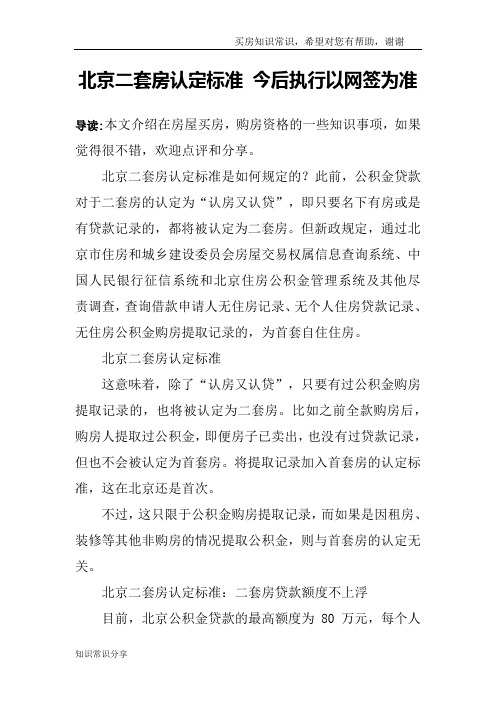 买房知识常识，希望对您有帮助，谢谢

北京二套房认定标准 今后执行以网签为准

导读:本文介绍在房屋买房，购房资格的一些知识事项，如果觉得很不错，欢迎点评和分享。

北京二套房认定标准是如何规定的？此前，公积金贷款对于二套房的认定为“认房又认贷”，即只要名下有房或是有贷款记录的，都将被认定为二套房。但新政规定，通过北京市住房和城乡建设委员会房屋交易权属信息查询系统、中国人民银行征信系统和北京住房公积金管理系统及其他尽责调查，查询借款申请人无住房记录、无个人住房贷款记录、无住房公积金购房提取记录的，为首套自住住房。

北京二套房认定标准

这意味着，除了“认房又认贷”，只要有过公积金购房提取记录的，也将被认定为二套房。比如之前全款购房后，购房人提取过公积金，即便房子已卖出，也没有过贷款记录，但也不会被认定为首套房。将提取记录加入首套房的认定标准，这在北京还是首次。

不过，这只限于公积金购房提取记录，而如果是因租房、装修等其他非购房的情况提取公积金，则与首套房的认定无关。

北京二套房认定标准：二套房贷款额度不上浮

目前，北京公积金贷款的最高额度为 80 万元，每个人

知识常识分享